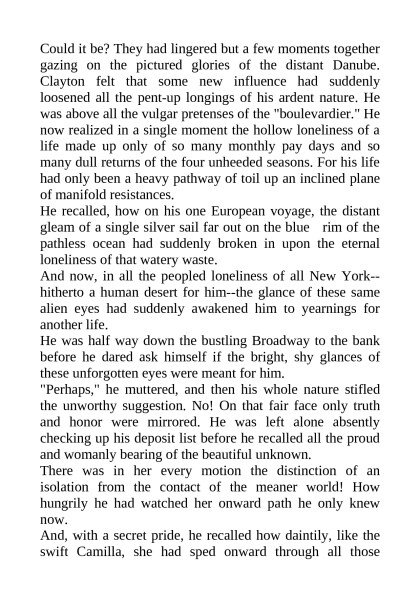 Could it be? They had lingered but a few moments together gazing on the pictured glories of the distant Danube. Clayton felt that some new influence had suddenly loosened all the pent-up longings of his ardent nature. He was above all the vulgar pretenses of the "boulevardier." He now realized in a single moment the hollow loneliness of a life made up only of so many monthly pay days and so many dull returns of the four unheeded seasons. For his life had only been a heavy pathway of toil up an inclined plane of manifold resistances.

He recalled, how on his one European voyage, the distant gleam of a single silver sail far out on the blue rim of the pathless ocean had suddenly broken in upon the eternal loneliness of that watery waste.

And now, in all the peopled loneliness of all New York--hitherto a human desert for him--the glance of these same alien eyes had suddenly awakened him to yearnings for another life.

He was half way down the bustling Broadway to the bank before he dared ask himself if the bright, shy glances of these unforgotten eyes were meant for him.

"Perhaps," he muttered, and then his whole nature stifled the unworthy suggestion. No! On that fair face only truth and honor were mirrored. He was left alone absently checking up his deposit list before he recalled all the proud and womanly bearing of the beautiful unknown.

There was in her every motion the distinction of an isolation from the contact of the meaner world! How hungrily he had watched her onward path he only knew now.

And, with a secret pride, he recalled how daintily, like the swift Camilla, she had sped onward through all those